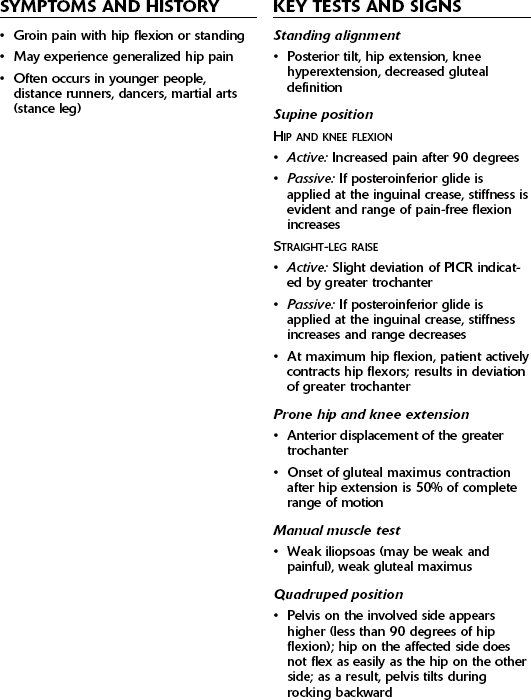 SYMPTOMS AND HISTORY

• Groin pain with hip flexion or standing
• May experience generalized hip pain
• Often occurs in younger people, distance runners, dancers, martial arts (stance leg)

KEY TESTS AND SIGNS

Standing alignment

• Posterior tilt, hip extension, knee hyperextension, decreased gluteal definition

Supine position

HIP AND KNEE FLEXION

• Active: Increased pain after 90 degrees
• Passive: If posteroinferior glide is applied at the inguinal crease, stiffness is evident and range of pain-free flexion increases

STRAIGHT-LEG RAISE

• Active: Slight deviation of PICR indicated by greater trochanter
• Passive: If posteroinferior glide is applied at the inguinal crease, stiffness increases and range decreases
• At maximum hip flexion, patient actively contracts hip flexors; results in deviation of greater trochanter

Prone hip and knee extension

• Anterior displacement of the greater trochanter
• Onset of gluteal maximus contraction after hip extension is 50% of complete range of motion

Manual muscle test

• Weak iliopsoas (may be weak and painful), weak gluteal maximus

Quadruped position

• Pelvis on the involved side appears higher (less than 90 degrees of hip flexion); hip on the affected side does not flex as easily as the hip on the other side; as a result, pelvis tilts during rocking backward